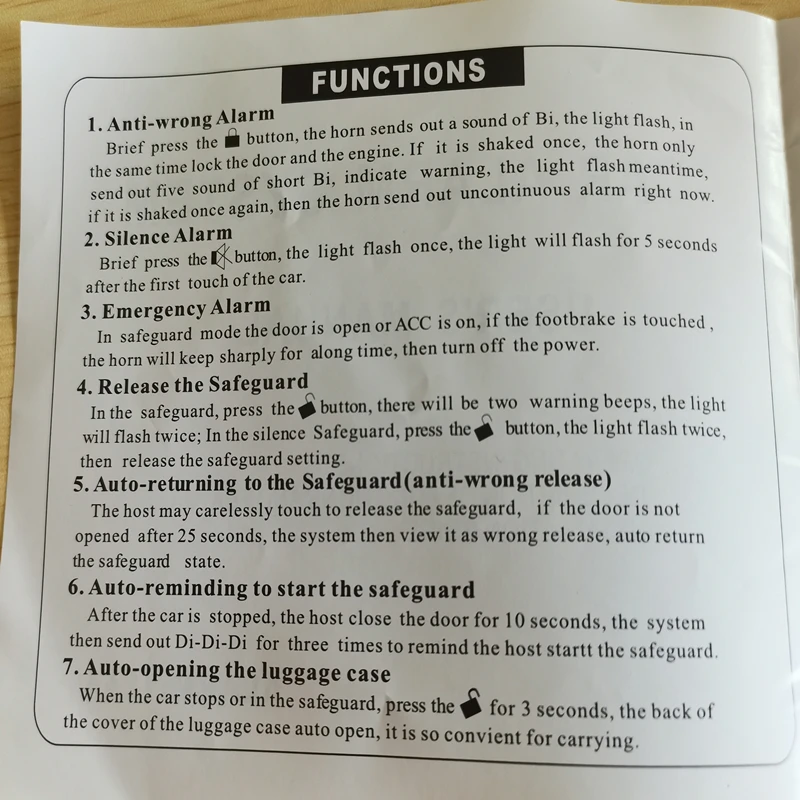 FUNCTIONS

1. Anti-wrong Alarm

Brief press the button, the horn sends out a sound of Bi, the light flash, in the same time lock the door and the engine. If it is shaked once, the horn only send out five sound of short Bi, indicate warning, the light flash meantime, if it is shaked once again, then the horn send out uncontinuous alarm right now.

2. Silence Alarm

Brief press the button, the light flash once, the light will flash for 5 seconds after the first touch of the car.

3. Emergency Alarm

In safeguard mode the door is open or ACC is on, if the footbrake is touched, the horn will keep sharply for along time, then turn off the power.

4. Release the Safeguard

In the safeguard, press the button, there will be two warning beeps, the light will flash twice; In the silence Safeguard, press the button, the light flash twice, then release the safeguard setting.

5. Auto-returning to the Safeguard(anti-wrong release)

The host may carelessly touch to release the safeguard, if the door is not opened after 25 seconds, the system then view it as wrong release, auto return the safeguard state.

6. Auto-reminding to start the safeguard

After the car is stopped, the host close the door for 10 seconds, the system then send out Di-Di-Di for three times to remind the host startt the safeguard.

7. Auto-opening the luggage case

When the car stops or in the safeguard, press the for 3 seconds, the back of the cover of the luggage case auto open, it is so convient for carrying.